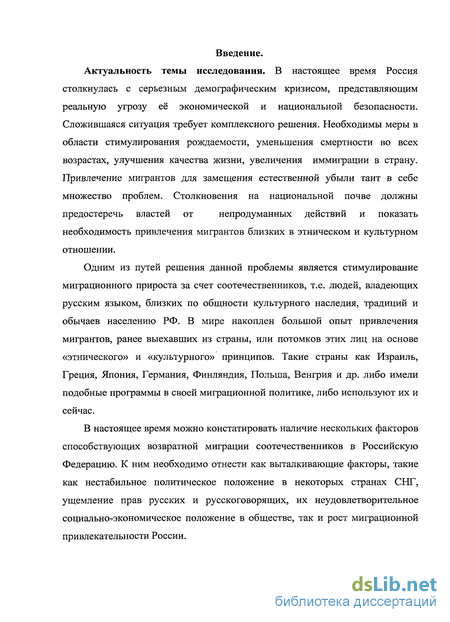 Введение.

Актуальность темы исследования. В настоящее время Россия столкнулась с серьезным демографическим кризисом, представляющим реальную угрозу её экономической и национальной безопасности. Сложившаяся ситуация требует комплексного решения. Необходимы меры в области стимулирования рождаемости, уменьшения смертности во всех возрастах, улучшения качества жизни, увеличения иммиграции в страну. Привлечение мигрантов для замещения естественной убыли таит в себе множество проблем. Столкновения на национальной почве должны предостеречь властей от непродуманных действий и показать необходимость привлечения мигрантов близких в этническом и культурном отношении.

Одним из путей решения данной проблемы является стимулирование миграционного прироста за счет соотечественников, т.е. людей, владеющих русским языком, близких по общности культурного наследия, традиций и обычаев населению РФ. В мире накоплен большой опыт привлечения мигрантов, ранее выехавших из страны, или потомков этих лиц на основе «этнического» и «культурного» принципов. Такие страны как Израиль, Греция, Япония, Германия, Финляндия, Польша, Венгрия и др. либо имели подобные программы в своей миграционной политике, либо используют их и сейчас.

В настоящее время можно констатировать наличие нескольких факторов способствующих возвратной миграции соотечественников в Российскую Федерацию. К ним необходимо отнести как выталкивающие факторы, такие как нестабильное политическое положение в некоторых странах СНГ, ущемление прав русских и русскоговорящих, их неудовлетворительное социально-экономическое положение в обществе, так и рост миграционной привлекательности России.

dsLib.net
библиотека диссертаций